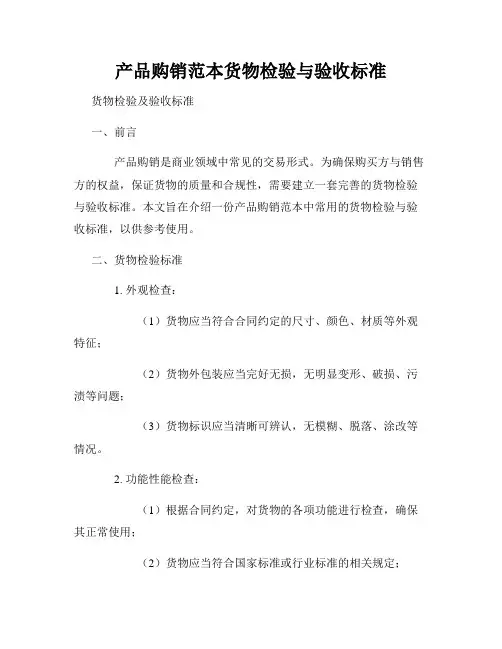 产品购销范本货物检验与验收标准

货物检验及验收标准

一、前言

产品购销是商业领域中常见的交易形式。为确保购买方与销售方的权益，保证货物的质量和合规性，需要建立一套完善的货物检验与验收标准。本文旨在介绍一份产品购销范本中常用的货物检验与验收标准，以供参考使用。

二、货物检验标准

1. 外观检查：

（1）货物应当符合合同约定的尺寸、颜色、材质等外观特征；

（2）货物外包装应当完好无损，无明显变形、破损、污渍等问题；

（3）货物标识应当清晰可辨认，无模糊、脱落、涂改等情况。

2. 功能性能检查：

（1）根据合同约定，对货物的各项功能进行检查，确保其正常使用；

（2）货物应当符合国家标准或行业标准的相关规定；